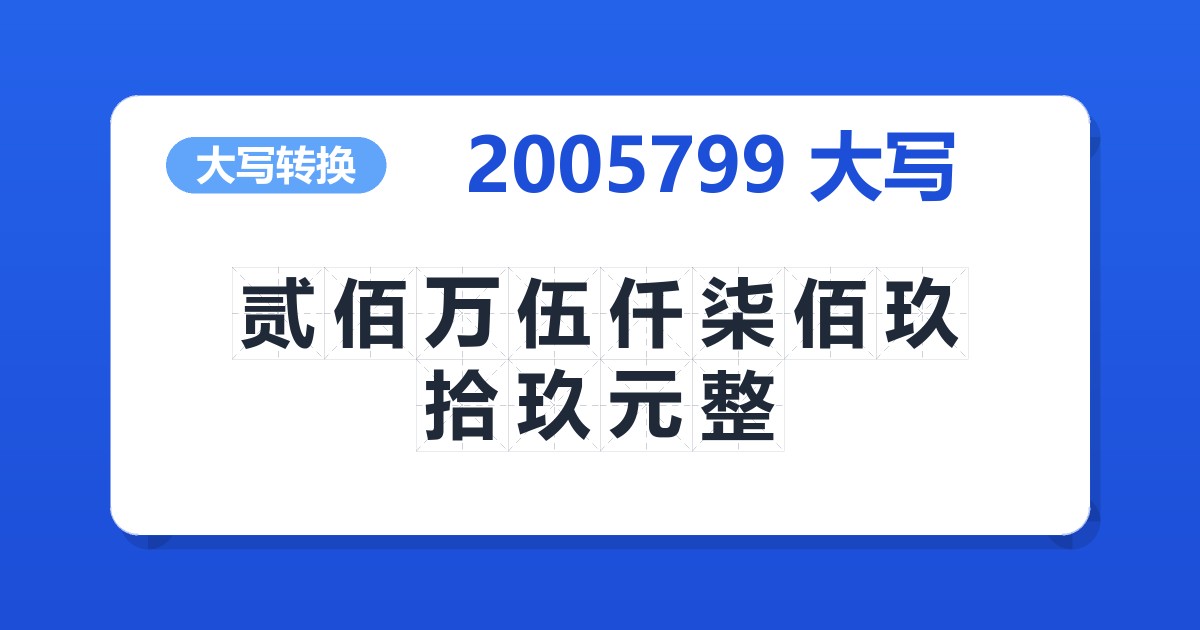 大写转换

2005799 大写

贰佰万伍仟柒佰玖拾玖元整